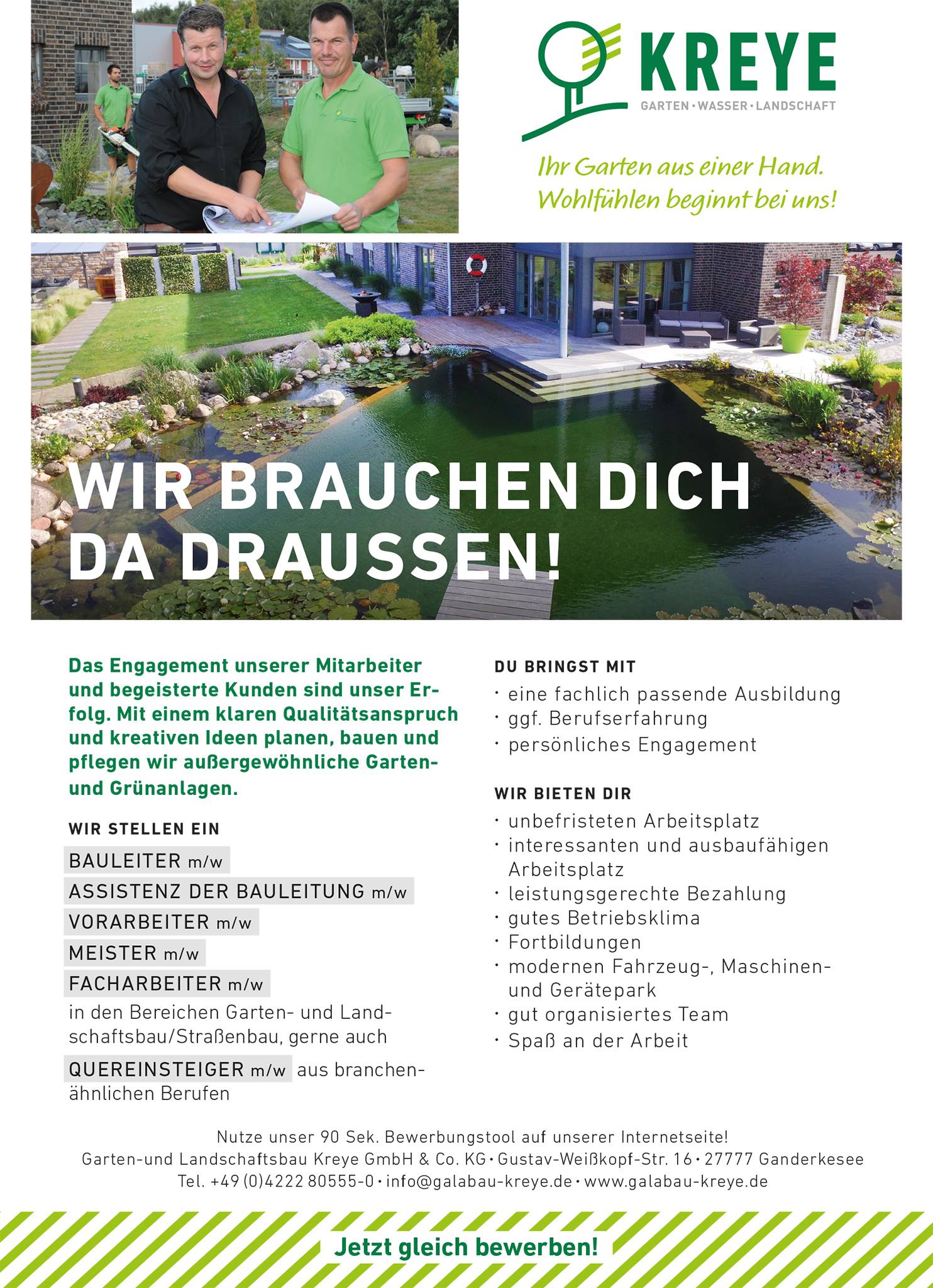 KREYE
GARTEN · WASSER · LANDSCHAFT

Ihr Garten aus einer Hand.
Wohlfühlen beginnt bei uns!

WIR BRAUCHEN DICH DA DRAUSSEN!

Das Engagement unserer Mitarbeiter und begeisterte Kunden sind unser Erfolg. Mit einem klaren Qualitätsanspruch und kreativen Ideen planen, bauen und pflegen wir außergewöhnliche Garten- und Grünanlagen.

WIR STELLEN EIN

BAULEITER m/w
ASSISTENZ DER BAULEITUNG m/w
VORARBEITER m/w
MEISTER m/w
FACHARBEITER m/w
in den Bereichen Garten- und Landschaftsbau/Straßenbau, gerne auch
QUEREINSTEIGER m/w aus branchenähnlichen Berufen

DU BRINGST MIT
· eine fachlich passende Ausbildung
· ggf. Berufserfahrung
· persönliches Engagement

WIR BIETEN DIR
· unbefristeten Arbeitsplatz
· interessanten und ausbaufähigen Arbeitsplatz
· leistungsgerechte Bezahlung
· gutes Betriebsklima
· Fortbildungen
· modernen Fahrzeug-, Maschinen- und Gerätepark
· gut organisiertes Team
· Spaß an der Arbeit

Nutze unser 90 Sek. Bewerbungstool auf unserer Internetseite!
Garten-und Landschaftsbau Kreye GmbH & Co. KG · Gustav-Weißkopf-Str. 16 · 27777 Ganderkesee
Tel. +49 (0)4222 80555-0 · info@galabau-kreye.de · www.galabau-kreye.de

Jetzt gleich bewerben!